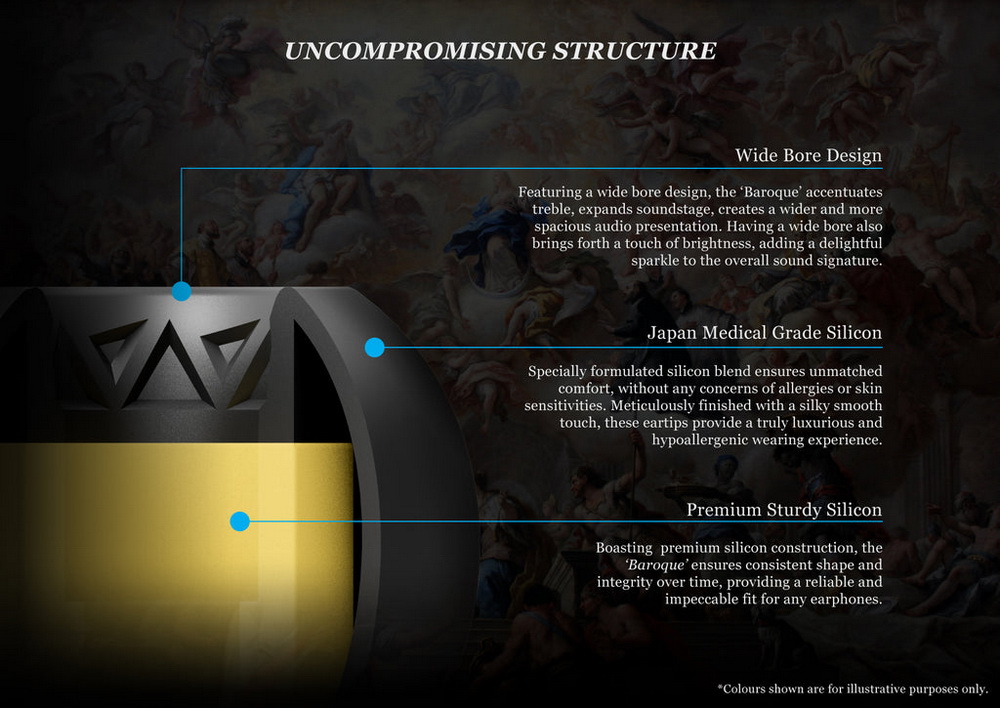 UNCOMPROMISING STRUCTURE

Wide Bore Design

Featuring a wide bore design, the 'Baroque' accentuates treble, expands soundstage, creates a wider and more spacious audio presentation. Having a wide bore also brings forth a touch of brightness, adding a delightful sparkle to the overall sound signature.

Japan Medical Grade Silicon

Specially formulated silicon blend ensures unmatched comfort, without any concerns of allergies or skin sensitivities. Meticulously finished with a silky smooth touch, these eartips provide a truly luxurious and hypoallergenic wearing experience.

Premium Sturdy Silicon

Boasting premium silicon construction, the 'Baroque' ensures consistent shape and integrity over time, providing a reliable and impeccable fit for any earphones.

*Colours shown are for illustrative purposes only.